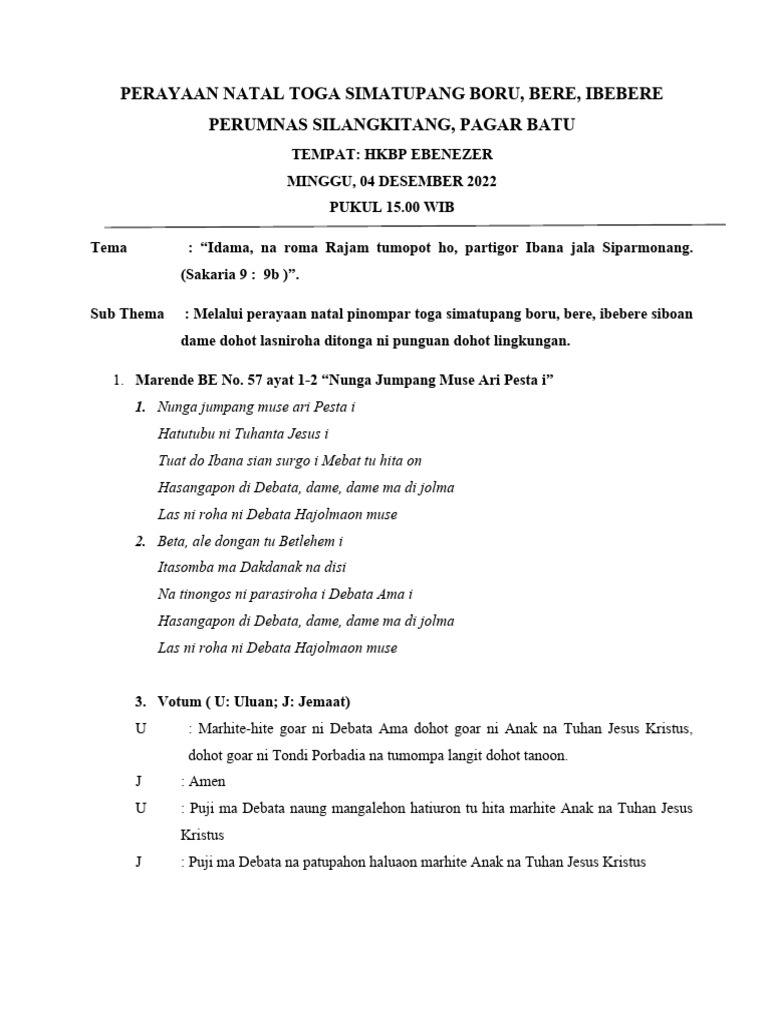 PERAYAAN NATAL TOGA SIMATUPANG BORU, BERE, IBEBERE

PERUMNAS SILANGKITANG, PAGAR BATU

TEMPAT: HKBP EBENEZER

MINGGU, 04 DESEMBER 2022

PUKUL 15.00 WIB

Tema : "Idama, na roma Rajam tumopot ho, partigor Ibana jala Siparmonang. (Sakaria 9 : 9b )".

Sub Thema : Melalui perayaan natal pinompar toga simatupang boru, bere, ibebere siboan dame dohot lasniroha ditonga ni punguan dohot lingkungan.

1. Marende BE No. 57 ayat 1-2 "Nunga Jumpang Muse Ari Pesta i"

1. Nunga jumpang muse ari Pesta i
Hatutubu ni Tuhanta Jesus i
Tuat do Ibana sian surgo i Mebat tu hita on
Hasangapon di Debata, dame, dame ma di jolma
Las ni roha ni Debata Hajolmaon muse

2. Beta, ale dongan tu Betlehem i
Itasomba ma Dakdanak na disi
Na tinongos ni parasiroha i Debata Ama i
Hasangapon di Debata, dame, dame ma di jolma
Las ni roha ni Debata Hajolmaon muse

3. Votum ( U: Uluan; J: Jemaat)

U : Marhite-hite goar ni Debata Ama dohot goar ni Anak na Tuhan Jesus Kristus, dohot goar ni Tondi Porbadia na tumompa langit dohot tanoon.

J : Amen

U : Puji ma Debata naung mangalehon hatiuron tu hita marhite Anak na Tuhan Jesus Kristus

J : Puji ma Debata na patupahon haluaon marhite Anak na Tuhan Jesus Kristus